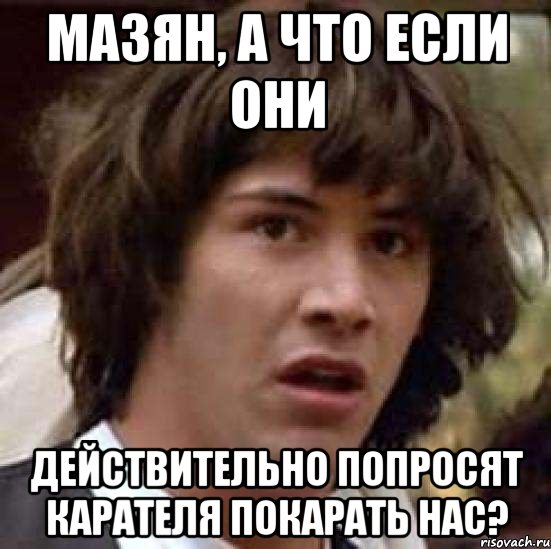 МАЗЯН, А ЧТО ЕСЛИ ОНИ

ДЕЙСТВИТЕЛЬНО ПОПРОСЯТ КАРАТЕЛЯ ПОКАРАТЬ НАС?

risovach.ru